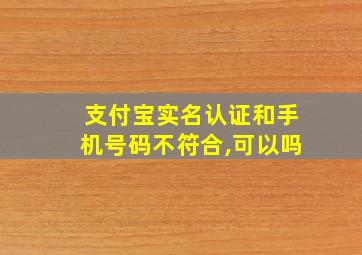 支付宝实名认证和手机号码不符合,可以吗